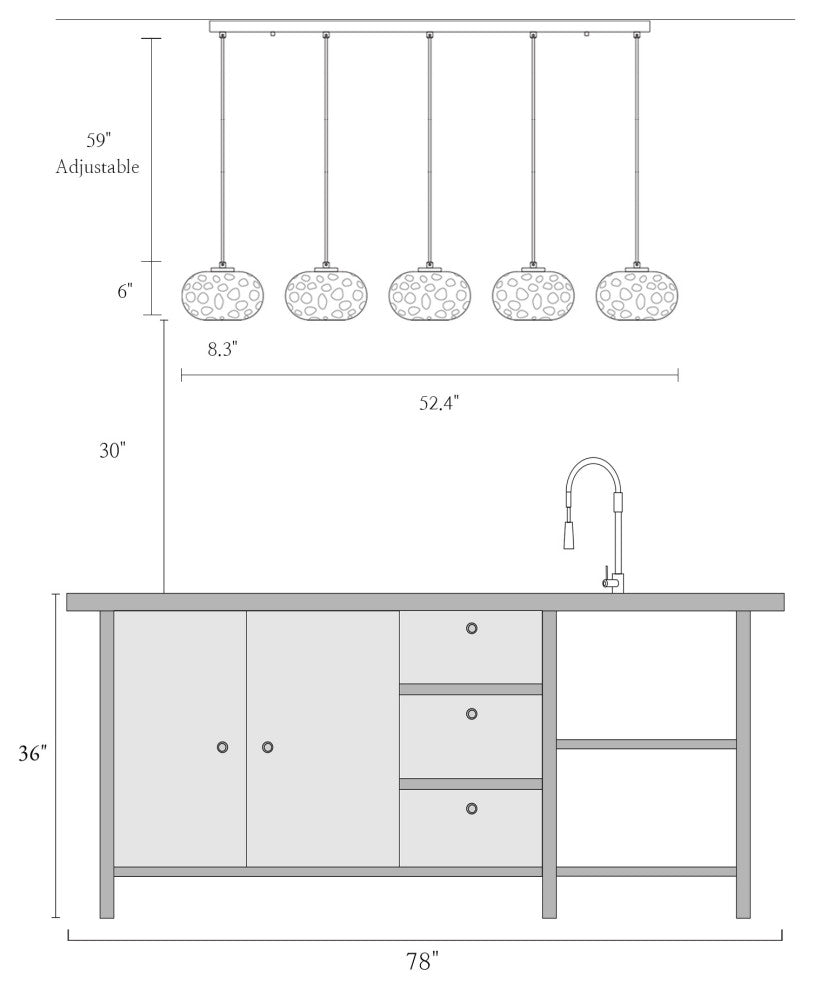 59"
Adjustable

6"

8.3"

52.4"

30"

36"

78"